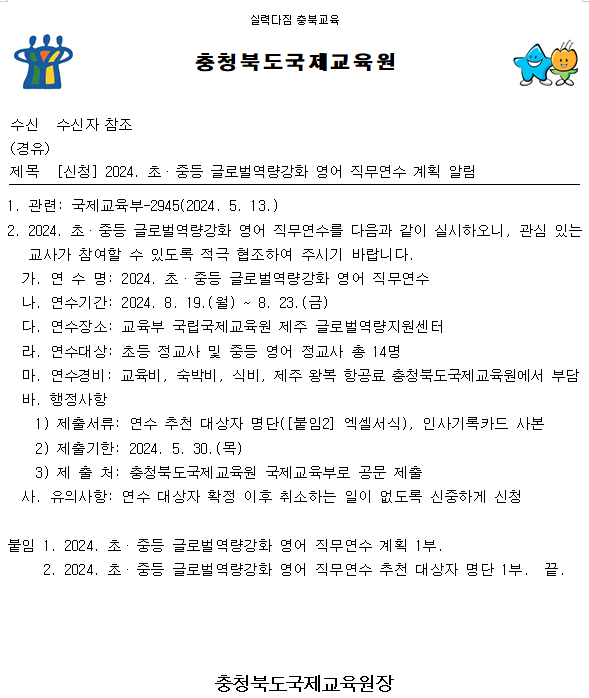 실력다짐 충북교육

충청북도국제교육원

수신 수신자 참조
(경유)
제목 [신청] 2024. 초·중등 글로벌역량강화 영어 직무연수 계획 알림

1. 관련: 국제교육부-2945(2024. 5. 13.)
2. 2024. 초·중등 글로벌역량강화 영어 직무연수를 다음과 같이 실시하오니, 관심 있는 교사가 참여할 수 있도록 적극 협조하여 주시기 바랍니다.
가. 연 수 명: 2024. 초·중등 글로벌역량강화 영어 직무연수
나. 연수기간: 2024. 8. 19.(월) ~ 8. 23.(금)
다. 연수장소: 교육부 국립국제교육원 제주 글로벌역량지원센터
라. 연수대상: 초등 정교사 및 중등 영어 정교사 총 14명
마. 연수경비: 교육비, 숙박비, 식비, 제주 왕복 항공료 충청북도국제교육원에서 부담
바. 행정사항
1) 제출서류: 연수 추천 대상자 명단([붙임2] 엑셀서식), 인사기록카드 사본
2) 제출기한: 2024. 5. 30.(목)
3) 제 출 처: 충청북도국제교육원 국제교육부로 공문 제출
사. 유의사항: 연수 대상자 확정 이후 취소하는 일이 없도록 신중하게 신청

붙임 1. 2024. 초·중등 글로벌역량강화 영어 직무연수 계획 1부.
2. 2024. 초·중등 글로벌역량강화 영어 직무연수 추천 대상자 명단 1부. 끝.

충청북도국제교육원장